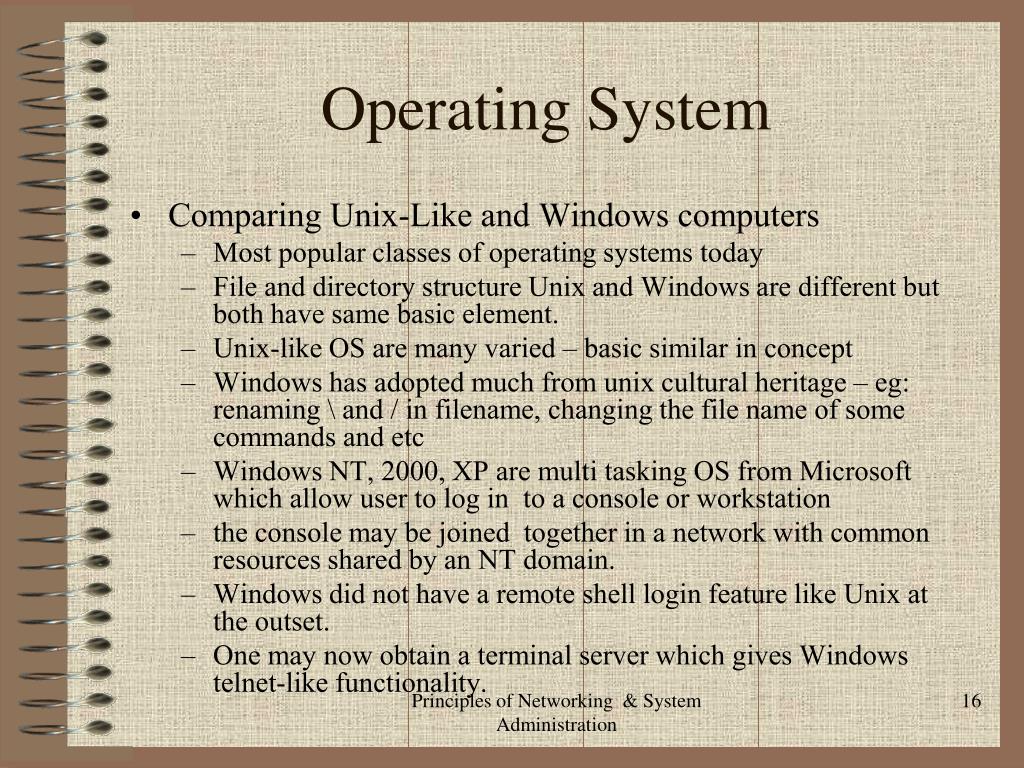 Operating System

• Comparing Unix-Like and Windows computers
– Most popular classes of operating systems today
– File and directory structure Unix and Windows are different but both have same basic element.
– Unix-like OS are many varied – basic similar in concept
– Windows has adopted much from unix cultural heritage – eg: renaming \ and / in filename, changing the file name of some commands and etc
– Windows NT, 2000, XP are multi tasking OS from Microsoft which allow user to log in to a console or workstation
– the console may be joined together in a network with common resources shared by an NT domain.
– Windows did not have a remote shell login feature like Unix at the outset.
– One may now obtain a terminal server which gives Windows telnet-like functionality.

Principles of Networking & System Administration

16